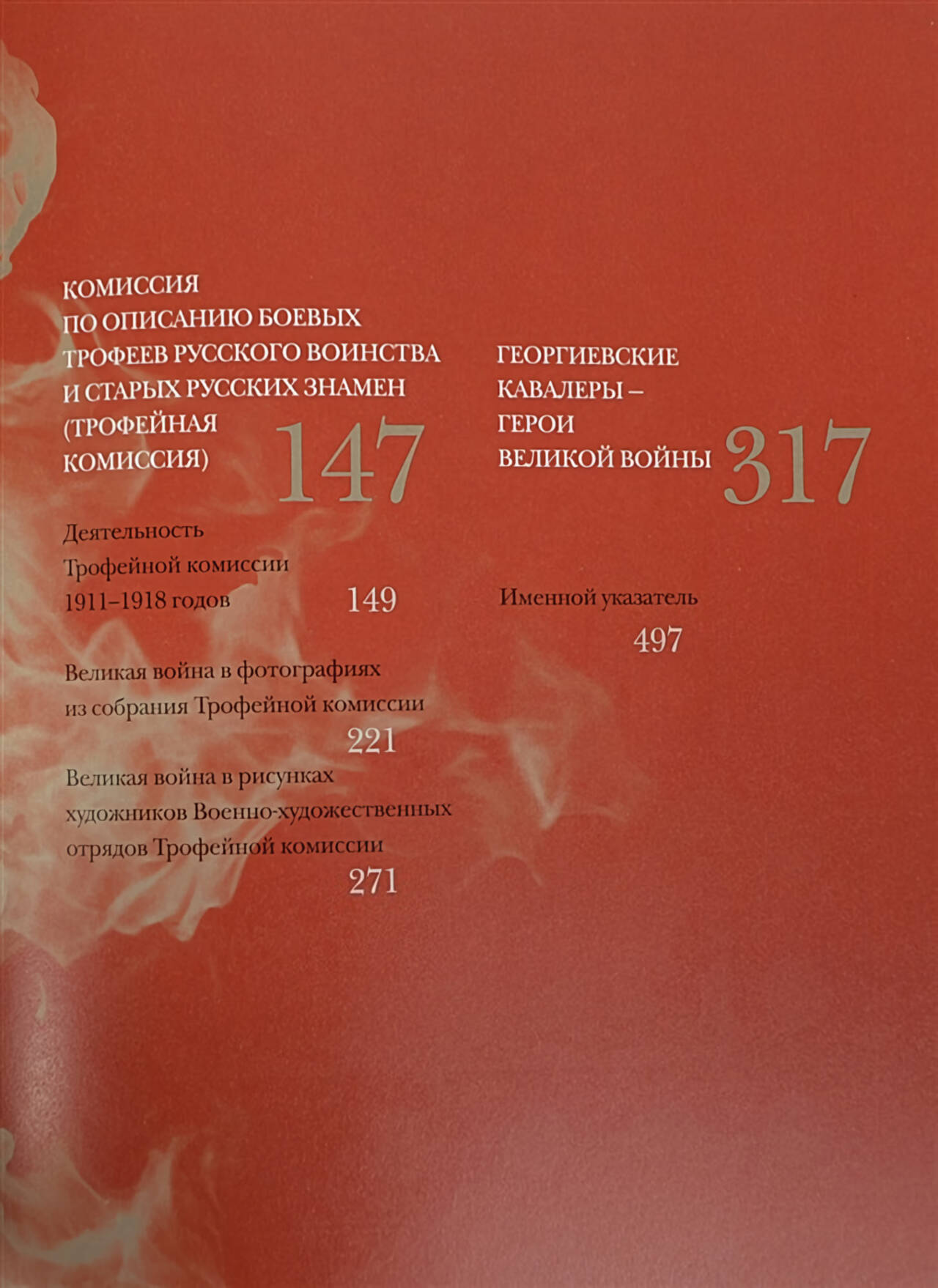 КОМИССИЯ
ПО ОПИСАНИЮ БОЕВЫХ
ТРОФЕЕВ РУССКОГО ВОИНСТВА
И СТАРЫХ РУССКИХ ЗНАМЕН
(ТРОФЕЙНАЯ
КОМИССИЯ)
147

Деятельность
Трофейной комиссии
1911–1918 годов
149

Великая война в фотографиях
из собрания Трофейной комиссии
221

Великая война в рисунках
художников Военно-художественных
отрядов Трофейной комиссии
271

ГЕОРГИЕВСКИЕ
КАВАЛЕРЫ –
ГЕРОИ
ВЕЛИКОЙ ВОЙНЫ
317

Именной указатель
497